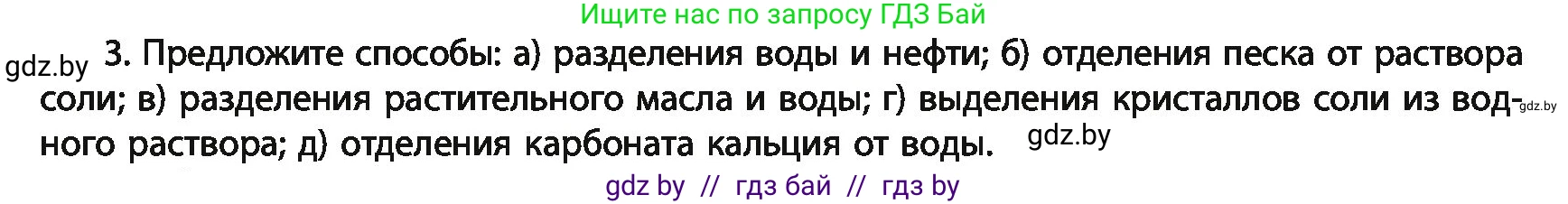 Ищите нас по запросу ГДЗ Бай

gdz.by 3. Предложите способы: а) разделения воды и нефти; б) отделения песка от раствора соли; в) разделения растительного масла и воды; г) выделения кристаллов соли из водного раствора; д) отделения карбоната кальция от воды. gdz.by gdz.by

gdz by // гдз бай // гдз by